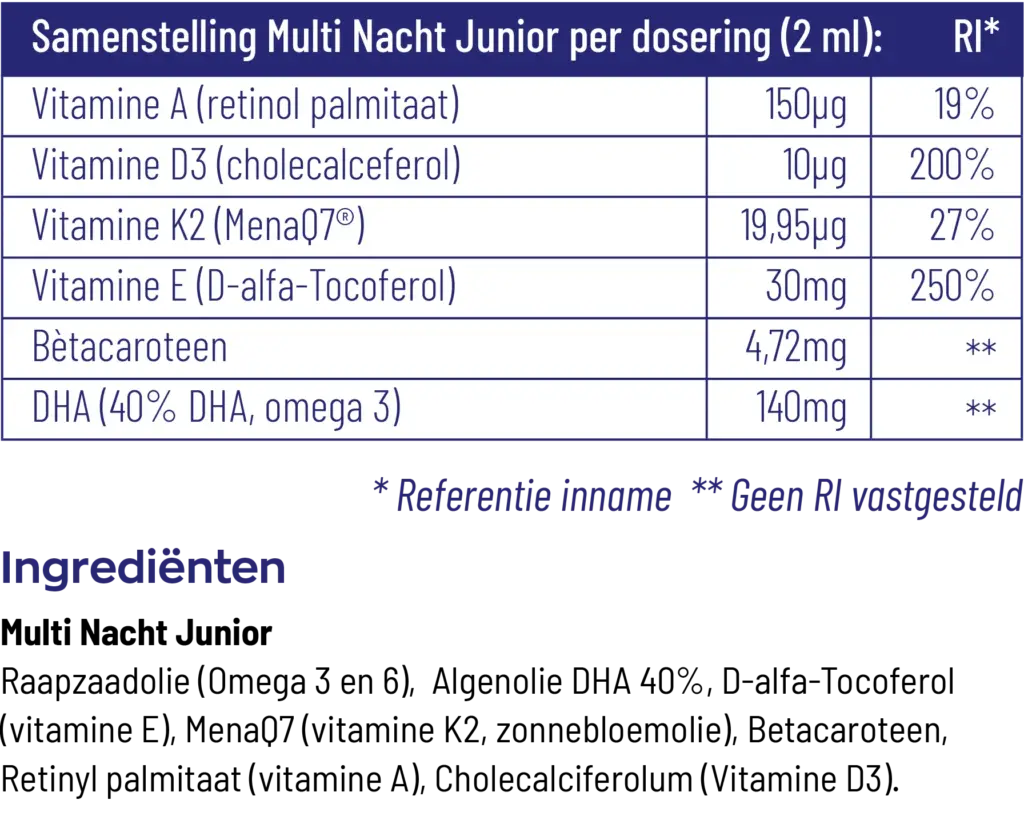 | Samenstelling Multi Nacht Junior per dosering (2 ml): | | RI* |
|---|---|---|
| Vitamine A (retinol palmitaat) | 150µg | 19% |
| Vitamine D3 (cholecalceferol) | 10µg | 200% |
| Vitamine K2 (MenaQ7®) | 19,95µg | 27% |
| Vitamine E (D-alfa-Tocoferol) | 30mg | 250% |
| Bètacaroteen | 4,72mg | ** |
| DHA (40% DHA, omega 3) | 140mg | ** |

* Referentie inname ** Geen RI vastgesteld

Ingrediënten

Multi Nacht Junior

Raapzaadolie (Omega 3 en 6), Algenolie DHA 40%, D-alfa-Tocoferol (vitamine E), MenaQ7 (vitamine K2, zonnebloemolie), Betacaroteen, Retinyl palmitaat (vitamine A), Cholecalciferolum (Vitamine D3).